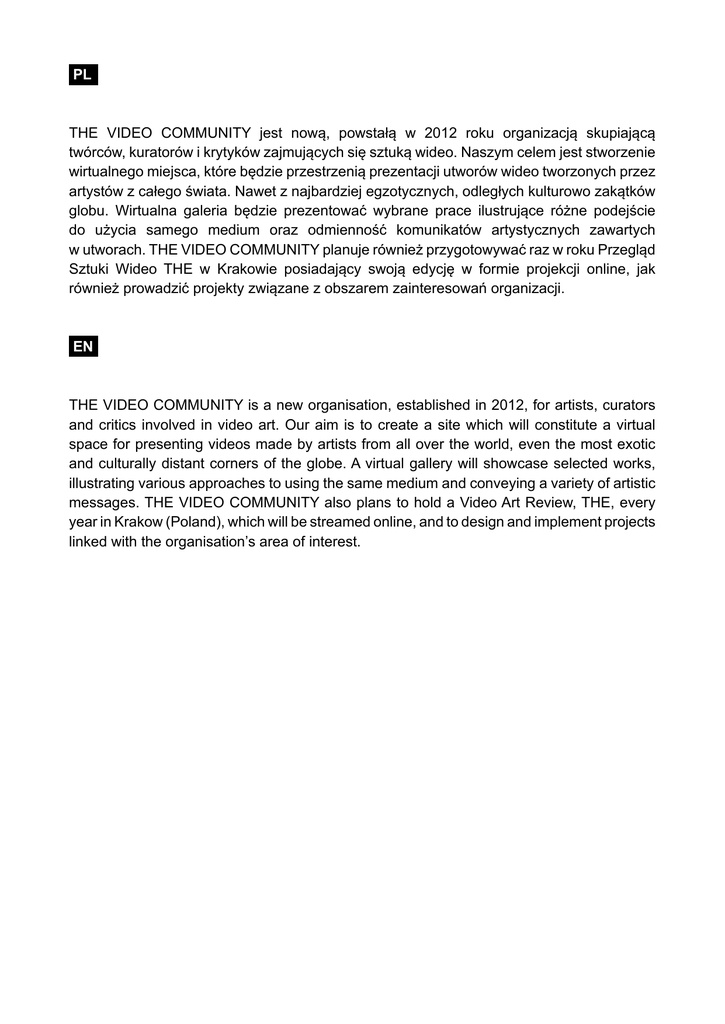 PL

THE VIDEO COMMUNITY jest nową, powstałą w 2012 roku organizacją skupiającą twórców, kuratorów i krytyków zajmujących się sztuką wideo. Naszym celem jest stworzenie wirtualnego miejsca, które będzie przestrzenią prezentacji utworów wideo tworzonych przez artystów z całego świata. Nawet z najbardziej egzotycznych, odległych kulturowo zakątków globu. Wirtualna galeria będzie prezentować wybrane prace ilustrujące różne podejście do użycia samego medium oraz odmienność komunikatów artystycznych zawartych w utworach. THE VIDEO COMMUNITY planuje również przygotowywać raz w roku Przegląd Sztuki Wideo THE w Krakowie posiadający swoją edycję w formie projekcji online, jak również prowadzić projekty związane z obszarem zainteresowań organizacji.

EN

THE VIDEO COMMUNITY is a new organisation, established in 2012, for artists, curators and critics involved in video art. Our aim is to create a site which will constitute a virtual space for presenting videos made by artists from all over the world, even the most exotic and culturally distant corners of the globe. A virtual gallery will showcase selected works, illustrating various approaches to using the same medium and conveying a variety of artistic messages. THE VIDEO COMMUNITY also plans to hold a Video Art Review, THE, every year in Krakow (Poland), which will be streamed online, and to design and implement projects linked with the organisation's area of interest.